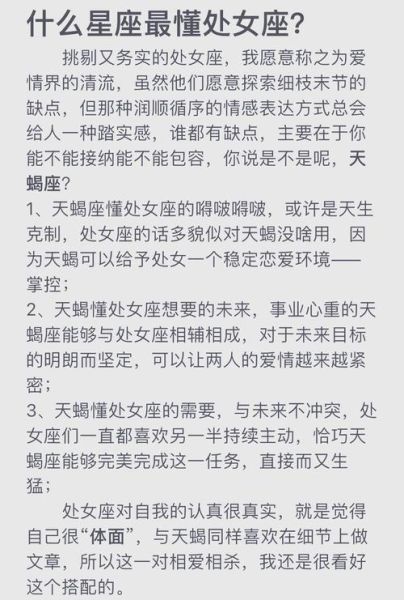 什么星座最懂处女座?

挑剔又务实的处女座，我愿意称之为爱情界的清流，虽然他们愿意探索细枝末节的缺点，但那种润顺循序的情感表达方式总会给人一种踏实感，谁都有缺点，主要在于你能不能接纳能不能包容，你说是不是呢，天蝎座?

1、天蝎座懂处女座的嘚啵嘚啵，或许是天生克制，处女座的话多貌似对天蝎没啥用，因为天蝎可以给予处女一个稳定恋爱环境——掌控;

2、天蝎懂处女座想要的未来，事业心重的天蝎座能够与处女座相辅相成，对于未来目标的明朗而坚定，可以让两人的爱情越来越紧密;

3、天蝎懂处女座的需要，与未来不冲突，处女座们一直都喜欢另一半持续主动，恰巧天蝎座能够完美完成这一任务，直接而又生猛;

处女座对自我的认真很真实，就是觉得自己很“体面”，与天蝎同样喜欢在细节上做文章，所以这一对相爱相杀，我还是很看好这个搭配的。